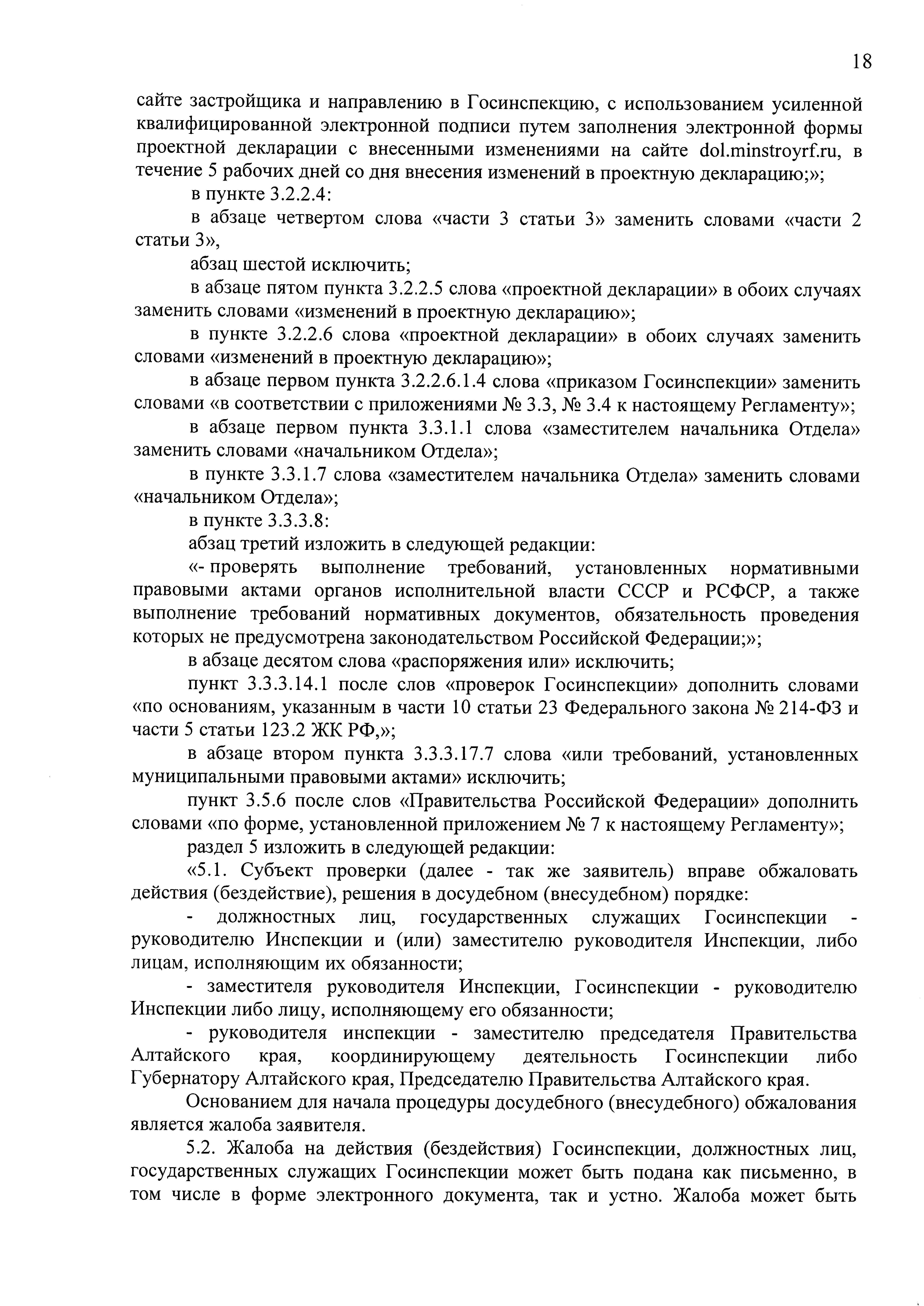 18

сайте застройщика и направлению в Госинспекцию, с использованием усиленной квалифицированной электронной подписи путем заполнения электронной формы проектной декларации с внесенными изменениями на сайте dol.minstroyrf.ru, в течение 5 рабочих дней со дня внесения изменений в проектную декларацию;»;

в пункте 3.2.2.4:

в абзаце четвертом слова «части 3 статьи 3» заменить словами «части 2 статьи 3»,

абзац шестой исключить;

в абзаце пятом пункта 3.2.2.5 слова «проектной декларации» в обоих случаях заменить словами «изменений в проектную декларацию»;

в пункте 3.2.2.6 слова «проектной декларации» в обоих случаях заменить словами «изменений в проектную декларацию»;

в абзаце первом пункта 3.2.2.6.1.4 слова «приказом Госинспекции» заменить словами «в соответствии с приложениями № 3.3, № 3.4 к настоящему Регламенту»;

в абзаце первом пункта 3.3.1.1 слова «заместителем начальника Отдела» заменить словами «начальником Отдела»;

в пункте 3.3.1.7 слова «заместителем начальника Отдела» заменить словами «начальником Отдела»;

в пункте 3.3.3.8:

абзац третий изложить в следующей редакции:

«- проверять выполнение требований, установленных нормативными правовыми актами органов исполнительной власти СССР и РСФСР, а также выполнение требований нормативных документов, обязательность проведения которых не предусмотрена законодательством Российской Федерации;»;

в абзаце десятом слова «распоряжения или» исключить;

пункт 3.3.3.14.1 после слов «проверок Госинспекции» дополнить словами «по основаниям, указанным в части 10 статьи 23 Федерального закона № 214-ФЗ и части 5 статьи 123.2 ЖК РФ,»;

в абзаце втором пункта 3.3.3.17.7 слова «или требований, установленных муниципальными правовыми актами» исключить;

пункт 3.5.6 после слов «Правительства Российской Федерации» дополнить словами «по форме, установленной приложением № 7 к настоящему Регламенту»;

раздел 5 изложить в следующей редакции:

«5.1. Субъект проверки (далее - так же заявитель) вправе обжаловать действия (бездействие), решения в досудебном (внесудебном) порядке:

- должностных лиц, государственных служащих Госинспекции - руководителю Инспекции и (или) заместителю руководителя Инспекции, либо лицам, исполняющим их обязанности;

- заместителя руководителя Инспекции, Госинспекции - руководителю Инспекции либо лицу, исполняющему его обязанности;

- руководителя инспекции - заместителю председателя Правительства Алтайского края, координирующему деятельность Госинспекции либо Губернатору Алтайского края, Председателю Правительства Алтайского края.

Основанием для начала процедуры досудебного (внесудебного) обжалования является жалоба заявителя.

5.2. Жалоба на действия (бездействия) Госинспекции, должностных лиц, государственных служащих Госинспекции может быть подана как письменно, в том числе в форме электронного документа, так и устно. Жалоба может быть